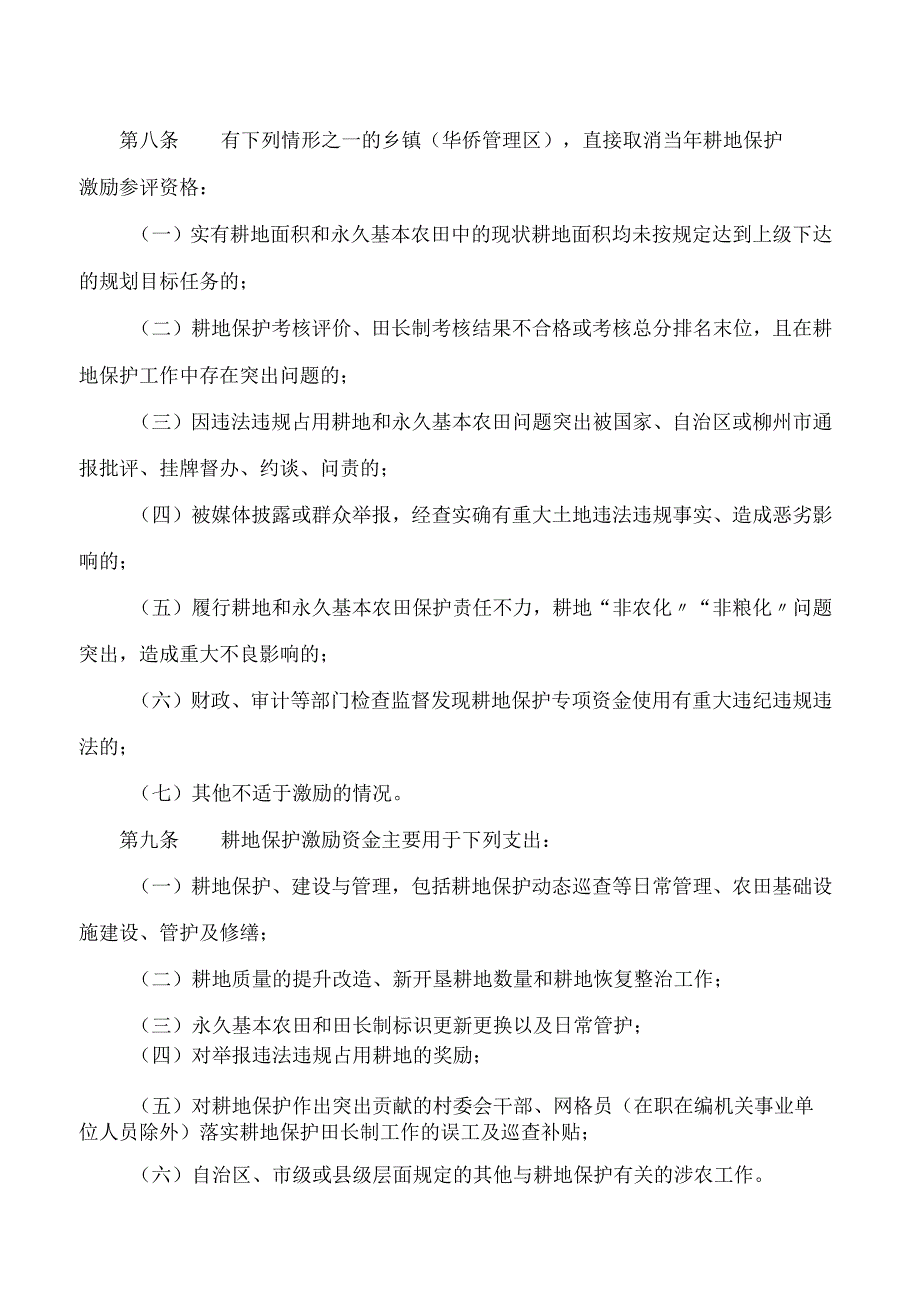 第八条　　有下列情形之一的乡镇（华侨管理区），直接取消当年耕地保护激励参评资格：

（一）实有耕地面积和永久基本农田中的现状耕地面积均未按规定达到上级下达的规划目标任务的；

（二）耕地保护考核评价、田长制考核结果不合格或考核总分排名末位，且在耕地保护工作中存在突出问题的；

（三）因违法违规占用耕地和永久基本农田问题突出被国家、自治区或柳州市通报批评、挂牌督办、约谈、问责的；

（四）被媒体披露或群众举报，经查实确有重大土地违法违规事实、造成恶劣影响的；

（五）履行耕地和永久基本农田保护责任不力，耕地“非农化〃“非粮化〃问题突出，造成重大不良影响的；

（六）财政、审计等部门检查监督发现耕地保护专项资金使用有重大违纪违规违法的；

（七）其他不适于激励的情况。

第九条　　耕地保护激励资金主要用于下列支出：

（一）耕地保护、建设与管理，包括耕地保护动态巡查等日常管理、农田基础设施建设、管护及修缮；

（二）耕地质量的提升改造、新开垦耕地数量和耕地恢复整治工作；

（三）永久基本农田和田长制标识更新更换以及日常管护；

（四）对举报违法违规占用耕地的奖励；

（五）对耕地保护作出突出贡献的村委会干部、网格员（在职在编机关事业单位人员除外）落实耕地保护田长制工作的误工及巡查补贴；

（六）自治区、市级或县级层面规定的其他与耕地保护有关的涉农工作。